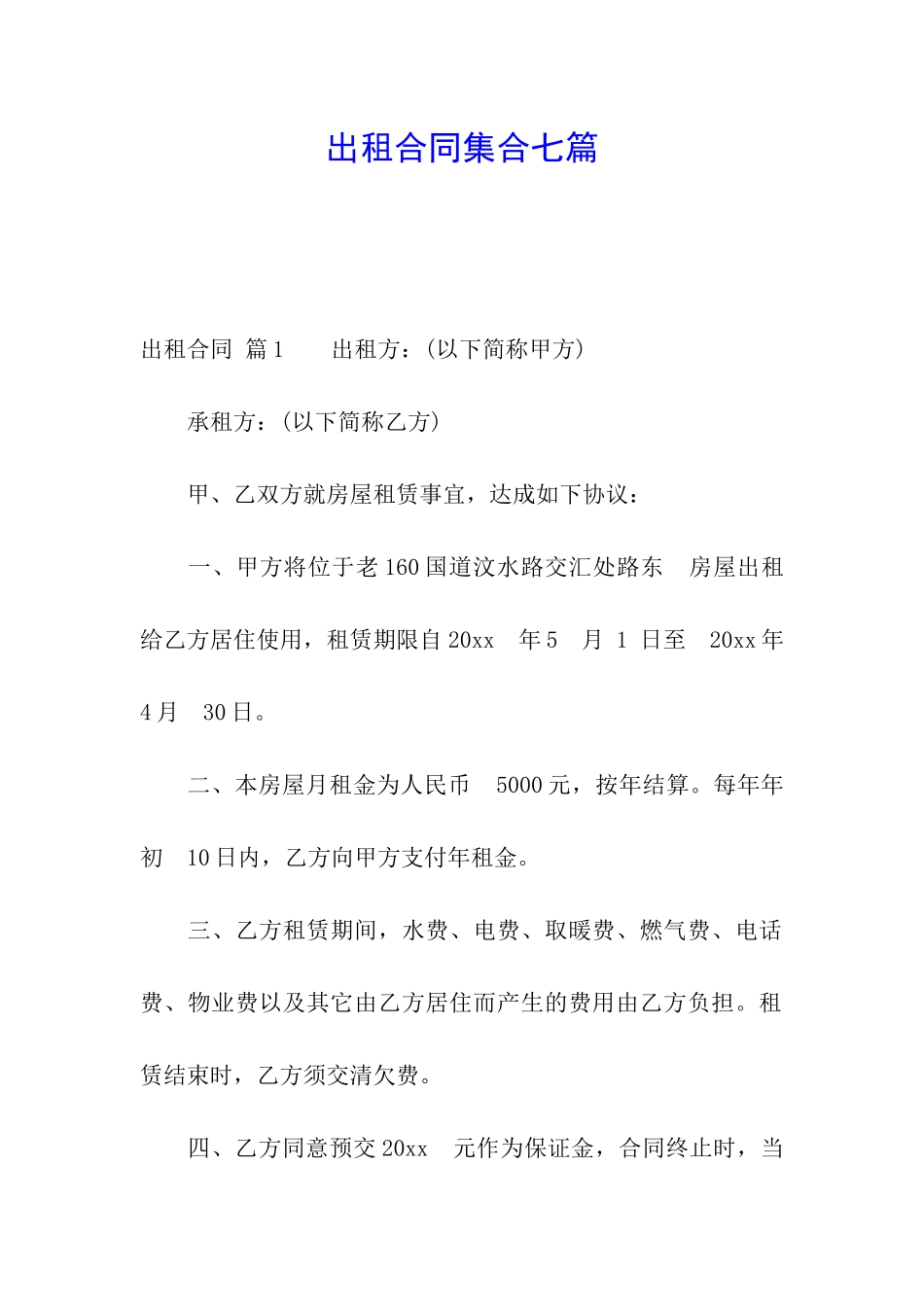 出租合同集合七篇

出租合同 篇1　　出租方：(以下简称甲方)

承租方：(以下简称乙方)

甲、乙双方就房屋租赁事宜，达成如下协议：

一、甲方将位于老160国道汶水路交汇处路东　房屋出租给乙方居住使用，租赁期限自20xx　年5　月 1 日至　20xx年4月　30日。

二、本房屋月租金为人民币　5000元，按年结算。每年年初　10日内，乙方向甲方支付年租金。

三、乙方租赁期间，水费、电费、取暖费、燃气费、电话费、物业费以及其它由乙方居住而产生的费用由乙方负担。租赁结束时，乙方须交清欠费。

四、乙方同意预交20xx　元作为保证金，合同终止时，当